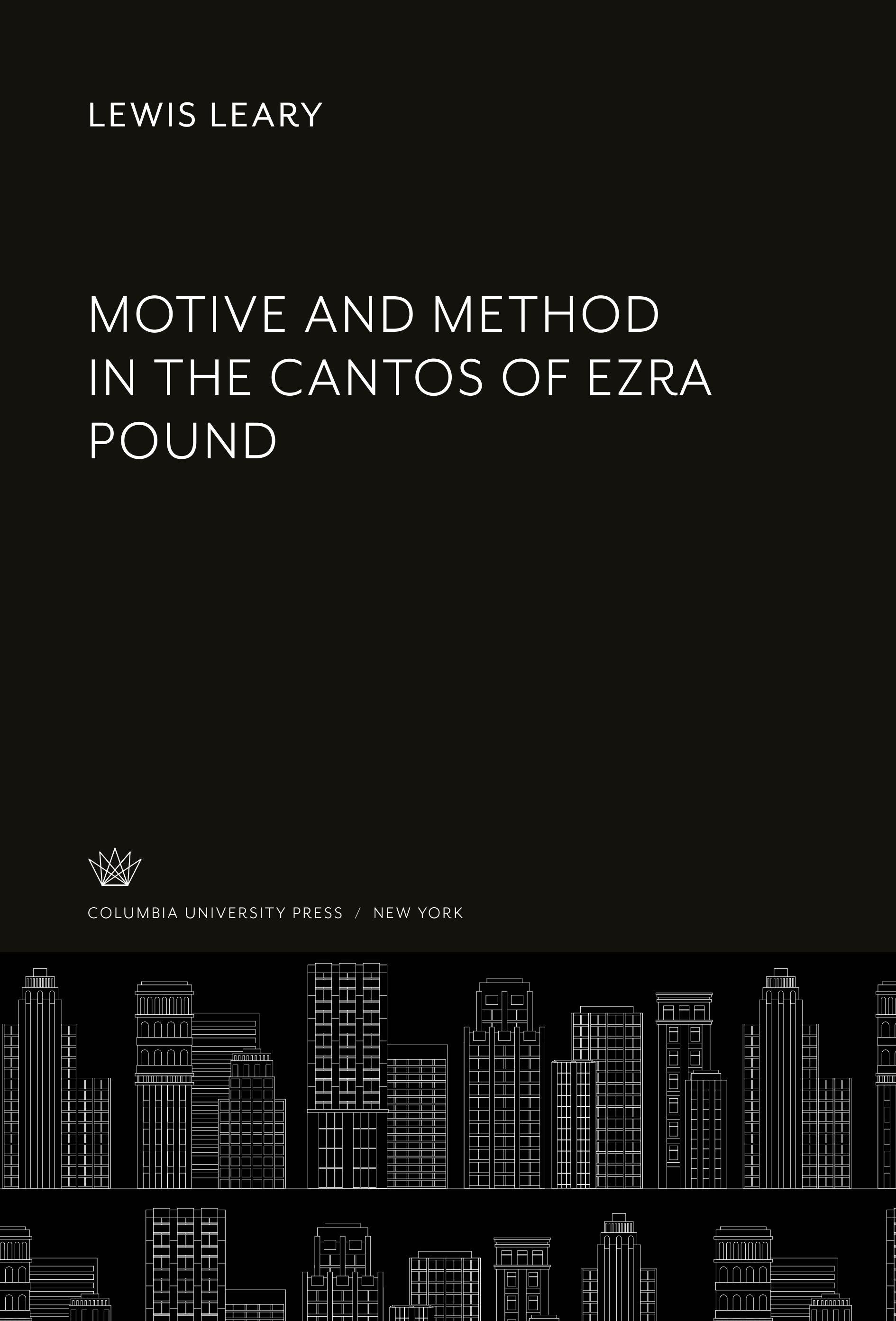 LEWIS LEARY

MOTIVE AND METHOD IN THE CANTOS OF EZRA POUND

COLUMBIA UNIVERSITY PRESS / NEW YORK